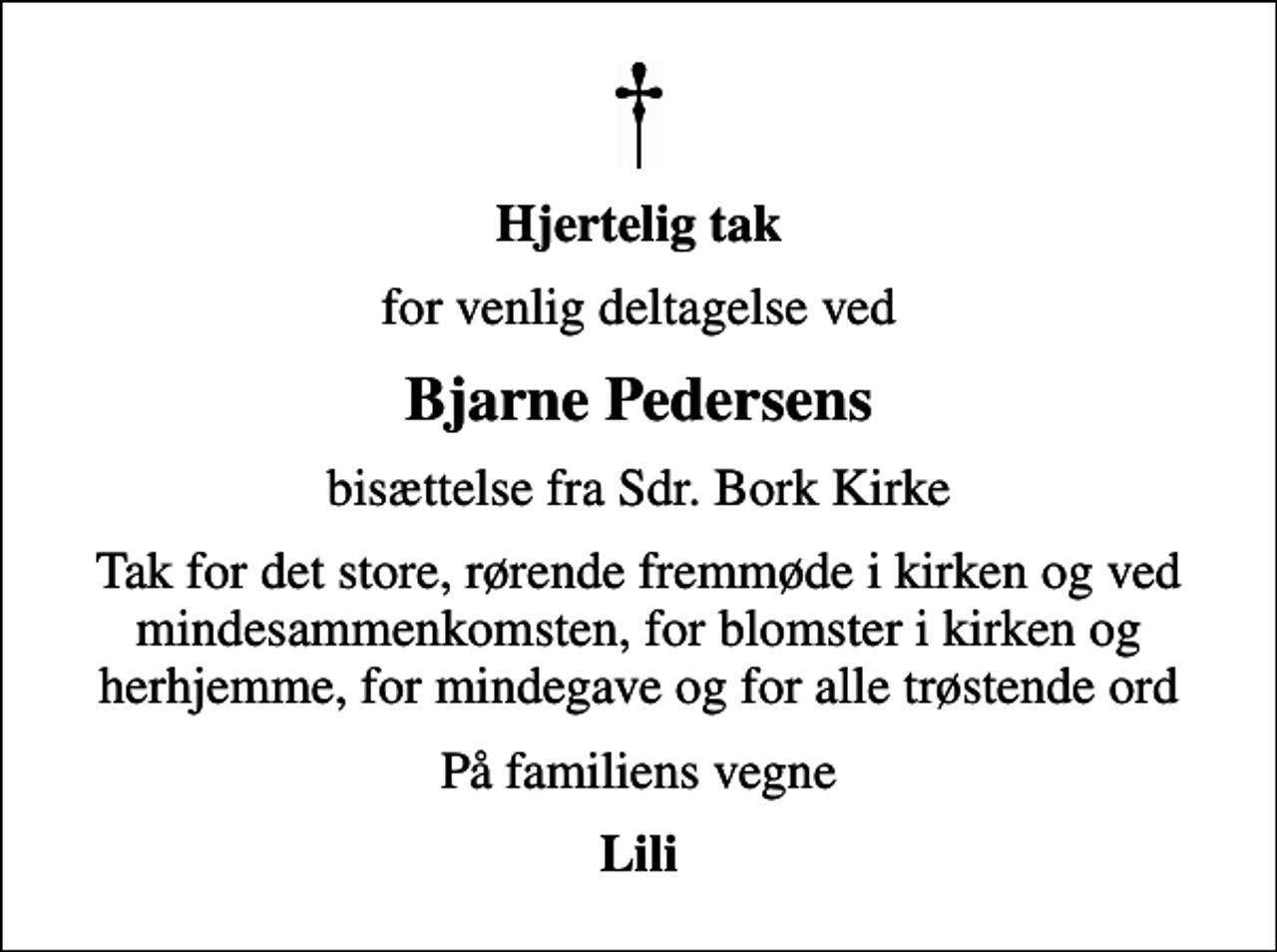 Hjertelig tak

for venlig deltagelse ved

Bjarne Pedersens

bisættelse fra Sdr. Bork Kirke

Tak for det store, rørende fremmøde i kirken og ved mindesammenkomsten, for blomster i kirken og herhjemme, for mindegave og for alle trøstende ord

På familiens vegne

Lili